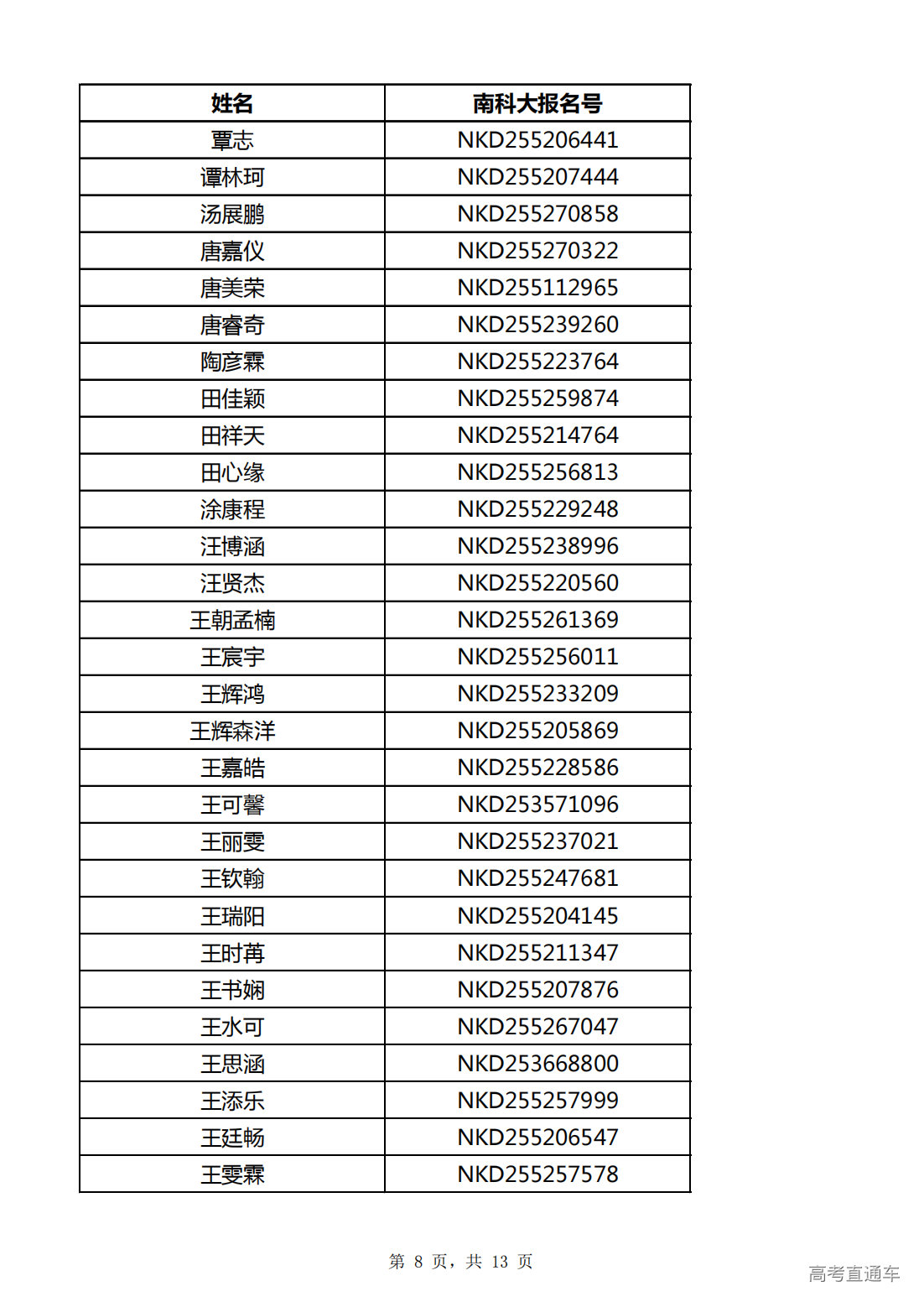 | 姓名 | 南科大报名号 |
|---|---|
| 覃志 | NKD255206441 |
| 谭林珂 | NKD255207444 |
| 汤展鹏 | NKD255270858 |
| 唐嘉仪 | NKD255270322 |
| 唐美荣 | NKD255112965 |
| 唐睿奇 | NKD255239260 |
| 陶彦霖 | NKD255223764 |
| 田佳颖 | NKD255259874 |
| 田祥天 | NKD255214764 |
| 田心缘 | NKD255256813 |
| 涂康程 | NKD255229248 |
| 汪博涵 | NKD255238996 |
| 汪贤杰 | NKD255220560 |
| 王朝孟楠 | NKD255261369 |
| 王宸宇 | NKD255256011 |
| 王辉鸿 | NKD255233209 |
| 王辉森洋 | NKD255205869 |
| 王嘉皓 | NKD255228586 |
| 王可馨 | NKD253571096 |
| 王丽雯 | NKD255237021 |
| 王钦翰 | NKD255247681 |
| 王瑞阳 | NKD255204145 |
| 王时苒 | NKD255211347 |
| 王书娴 | NKD255207876 |
| 王水可 | NKD255267047 |
| 王思涵 | NKD253668800 |
| 王添乐 | NKD255257999 |
| 王廷畅 | NKD255206547 |
| 王雯霖 | NKD255257578 |

第 8 页，共 13 页

高考直通车